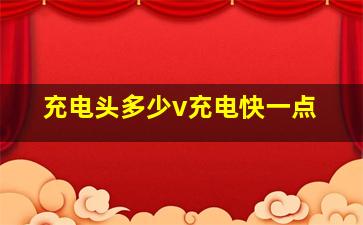 充电头多少v充电快一点